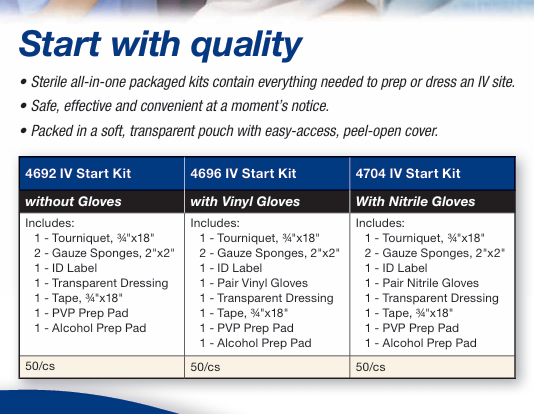 Start with quality

• Sterile all-in-one packaged kits contain everything needed to prep or dress an IV site.

• Safe, effective and convenient at a moment's notice.

• Packed in a soft, transparent pouch with easy-access, peel-open cover.

| 4692 IV Start Kit | 4696 IV Start Kit | 4704 IV Start Kit |
|---|---|---|
| without Gloves | with Vinyl Gloves | With Nitrile Gloves |
| Includes: 1 - Tourniquet, ¾"x18" 2 - Gauze Sponges, 2"x2" 1 - ID Label 1 - Transparent Dressing 1 - Tape, ¾"x18" 1 - PVP Prep Pad 1 - Alcohol Prep Pad | Includes: 1 - Tourniquet, ¾"x18" 2 - Gauze Sponges, 2"x2" 1 - ID Label 1 - Pair Vinyl Gloves 1 - Transparent Dressing 1 - Tape, ¾"x18" 1 - PVP Prep Pad 1 - Alcohol Prep Pad | Includes: 1 - Tourniquet, ¾"x18" 2 - Gauze Sponges, 2"x2" 1 - ID Label 1 - Pair Nitrile Gloves 1 - Transparent Dressing 1 - Tape, ¾"x18" 1 - PVP Prep Pad 1 - Alcohol Prep Pad |
| 50/cs | 50/cs | 50/cs |